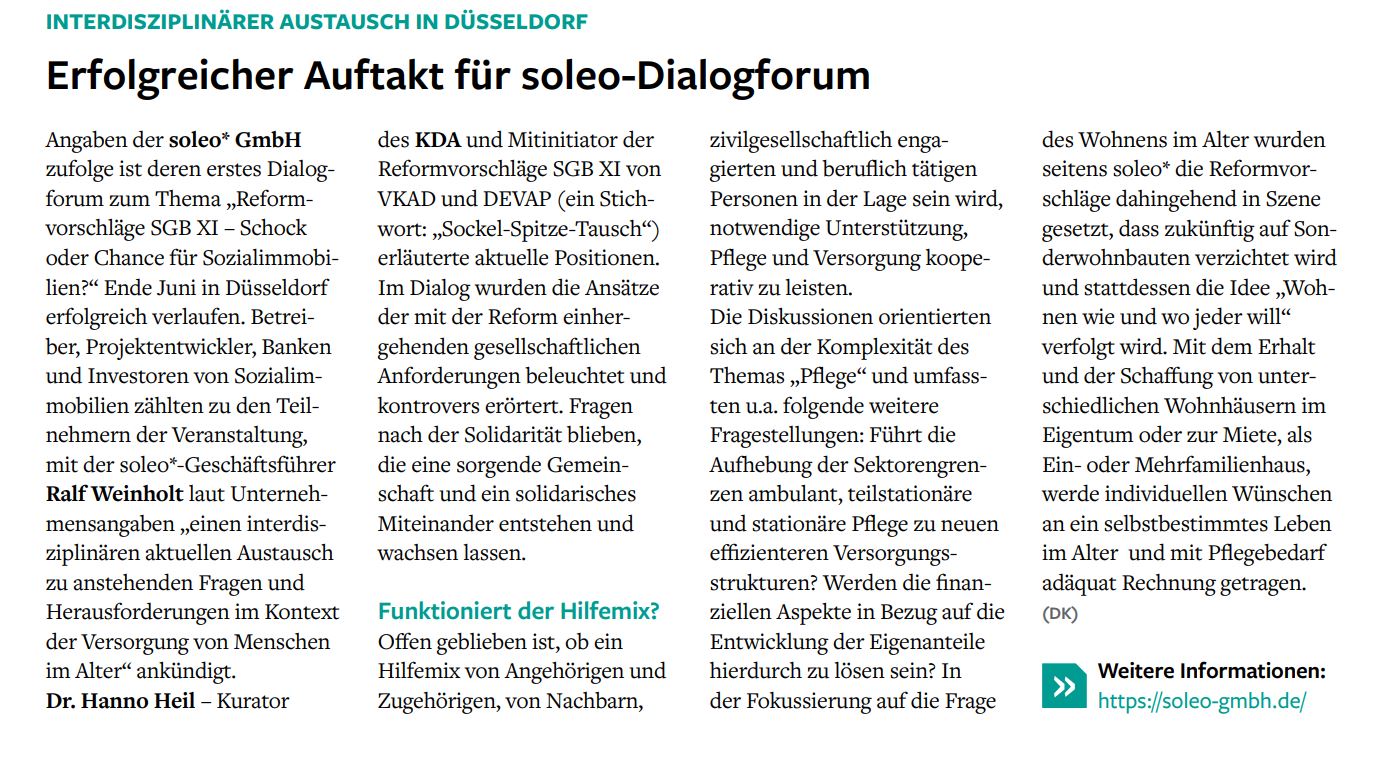 INTERDISZIPLINÄRER AUSTAUSCH IN DÜSSELDORF

Erfolgreicher Auftakt für soleo-Dialogforum

Angaben der soleo* GmbH zufolge ist deren erstes Dialogforum zum Thema „Reformvorschläge SGB XI – Schock oder Chance für Sozialimmobilien?“ Ende Juni in Düsseldorf erfolgreich verlaufen. Betreiber, Projektentwickler, Banken und Investoren von Sozialimmobilien zählten zu den Teilnehmern der Veranstaltung, mit der soleo*-Geschäftsführer Ralf Weinholt laut Unternehmensangaben „einen interdisziplinären aktuellen Austausch zu anstehenden Fragen und Herausforderungen im Kontext der Versorgung von Menschen im Alter“ ankündigt.
Dr. Hanno Heil – Kurator des KDA und Mitinitiator der Reformvorschläge SGB XI von VKAD und DEVAP (ein Stichwort: „Sockel-Spitze-Tausch“) erläuterte aktuelle Positionen. Im Dialog wurden die Ansätze der mit der Reform einhergehenden gesellschaftlichen Anforderungen beleuchtet und kontrovers erörtert. Fragen nach der Solidarität blieben, die eine sorgende Gemeinschaft und ein solidarisches Miteinander entstehen und wachsen lassen.

Funktioniert der Hilfemix?
Offen geblieben ist, ob ein Hilfemix von Angehörigen und Zugehörigen, von Nachbarn, zivilgesellschaftlich engagierten und beruflich tätigen Personen in der Lage sein wird, notwendige Unterstützung, Pflege und Versorgung kooperativ zu leisten.
Die Diskussionen orientierten sich an der Komplexität des Themas „Pflege“ und umfassten u.a. folgende weitere Fragestellungen: Führt die Aufhebung der Sektorengrenzen ambulant, teilstationäre und stationäre Pflege zu neuen effizienteren Versorgungsstrukturen? Werden die finanziellen Aspekte in Bezug auf die Entwicklung der Eigenanteile hierdurch zu lösen sein? In der Fokussierung auf die Frage des Wohnens im Alter wurden seitens soleo* die Reformvorschläge dahingehend in Szene gesetzt, dass zukünftig auf Sonderwohnbauten verzichtet wird und stattdessen die Idee „Wohnen wie und wo jeder will“ verfolgt wird. Mit dem Erhalt und der Schaffung von unterschiedlichen Wohnhäusern im Eigentum oder zur Miete, als Ein- oder Mehrfamilienhaus, werde individuellen Wünschen an ein selbstbestimmtes Leben im Alter und mit Pflegebedarf adäquat Rechnung getragen. (DK)

Weitere Informationen:
https://soleo-gmbh.de/